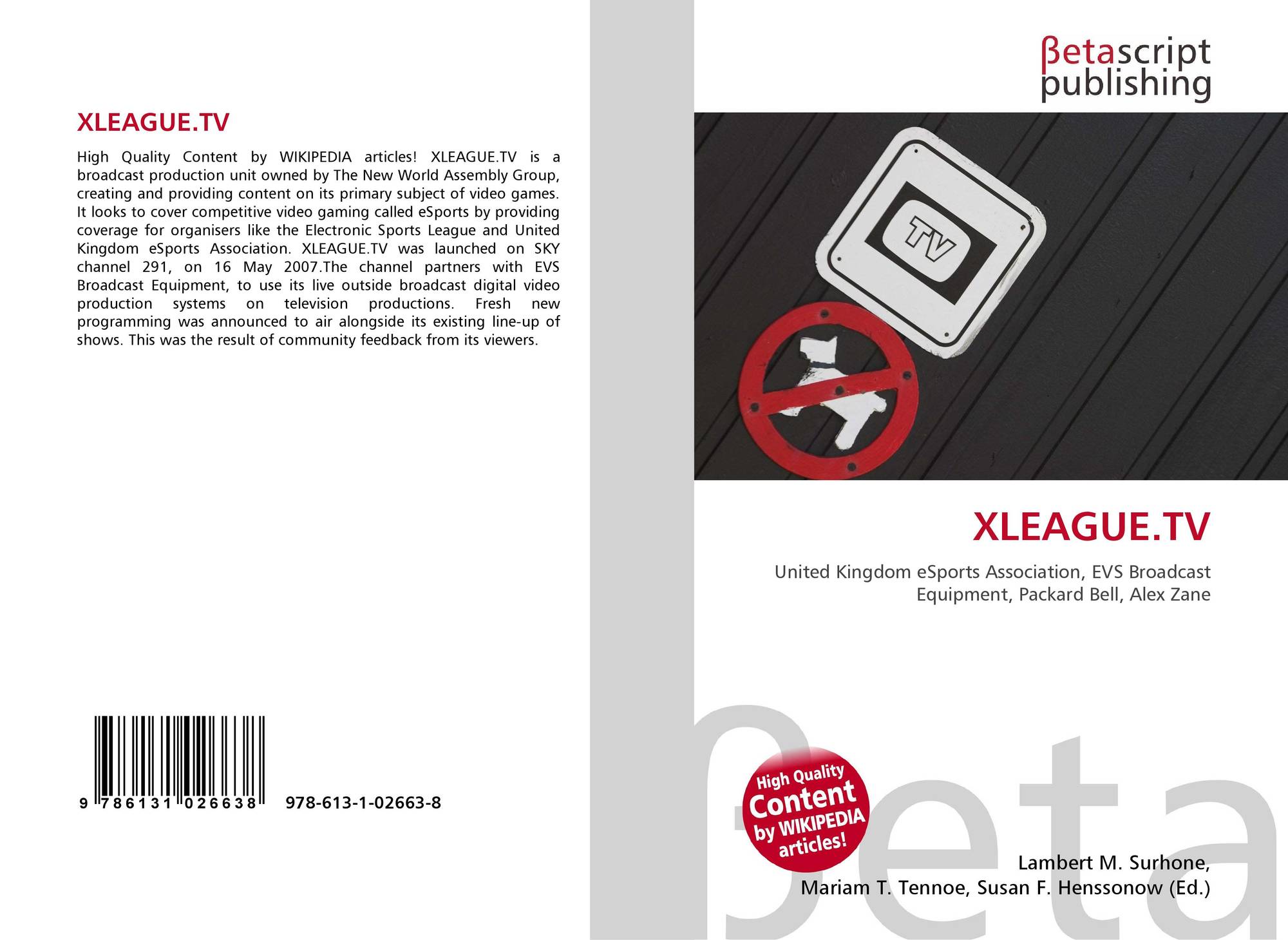 XLEAGUE.TV

High Quality Content by WIKIPEDIA articles! XLEAGUE.TV is a broadcast production unit owned by The New World Assembly Group, creating and providing content on its primary subject of video games. It looks to cover competitive video gaming called eSports by providing coverage for organisers like the Electronic Sports League and United Kingdom eSports Association. XLEAGUE.TV was launched on SKY channel 291, on 16 May 2007.The channel partners with EVS Broadcast Equipment, to use its live outside broadcast digital video production systems on television productions. Fresh new programming was announced to air alongside its existing line-up of shows. This was the result of community feedback from its viewers.

9 786131 026638 978-613-1-02663-8

βetascript
publishing

TV

XLEAGUE.TV

United Kingdom eSports Association, EVS Broadcast Equipment, Packard Bell, Alex Zane

High Quality Content by WIKIPEDIA articles!

Lambert M. Surhone,
Mariam T. Tennoe, Susan F. Henssonow (Ed.)

βeta